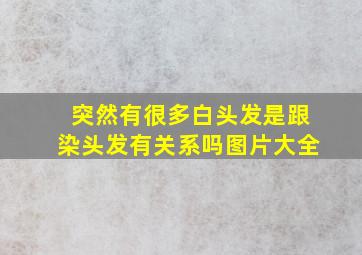 突然有很多白头发是跟染头发有关系吗图片大全